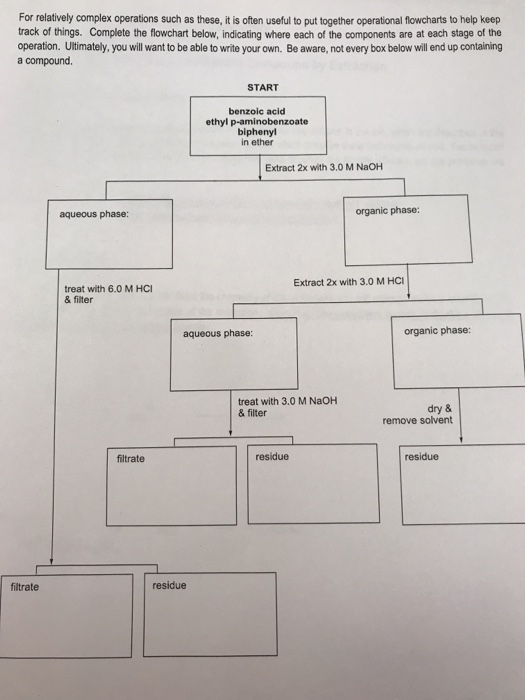 For relatively complex operations such as these, it is often useful to put together operational flowcharts to help keep track of things. Complete the flowchart below, indicating where each of the components are at each stage of the operation. Ultimately, you will want to be able to write your own. Be aware, not every box below will end up containing a compound.

START

benzoic acid
ethyl p-aminobenzoate
biphenyl
in ether

Extract 2x with 3.0 M NaOH

aqueous phase:

organic phase:

treat with 6.0 M HCl & filter

Extract 2x with 3.0 M HCl

aqueous phase:

organic phase:

treat with 3.0 M NaOH & filter

dry & remove solvent

filtrate

residue

residue

filtrate

residue